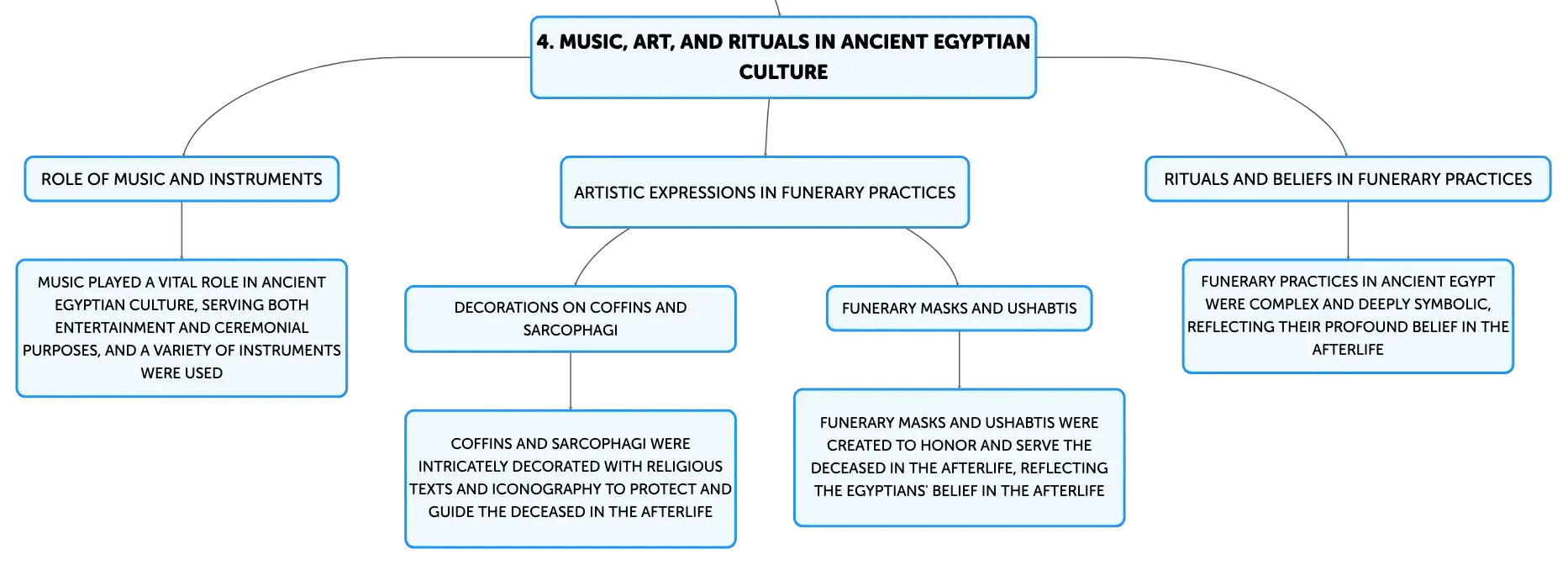 4. MUSIC, ART, AND RITUALS IN ANCIENT EGYPTIAN CULTURE

ROLE OF MUSIC AND INSTRUMENTS

MUSIC PLAYED A VITAL ROLE IN ANCIENT EGYPTIAN CULTURE, SERVING BOTH ENTERTAINMENT AND CEREMONIAL PURPOSES, AND A VARIETY OF INSTRUMENTS WERE USED

ARTISTIC EXPRESSIONS IN FUNERARY PRACTICES

DECORATIONS ON COFFINS AND SARCOPHAGI

COFFINS AND SARCOPHAGI WERE INTRICATELY DECORATED WITH RELIGIOUS TEXTS AND ICONOGRAPHY TO PROTECT AND GUIDE THE DECEASED IN THE AFTERLIFE

FUNERARY MASKS AND USHABTIS

FUNERARY MASKS AND USHABTIS WERE CREATED TO HONOR AND SERVE THE DECEASED IN THE AFTERLIFE, REFLECTING THE EGYPTIANS' BELIEF IN THE AFTERLIFE

RITUALS AND BELIEFS IN FUNERARY PRACTICES

FUNERARY PRACTICES IN ANCIENT EGYPT WERE COMPLEX AND DEEPLY SYMBOLIC, REFLECTING THEIR PROFOUND BELIEF IN THE AFTERLIFE